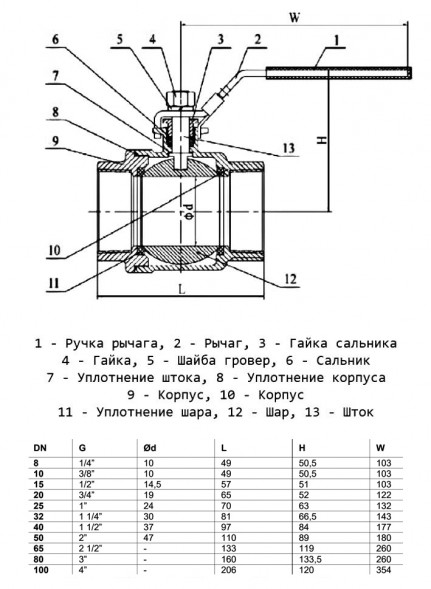 W

6 5 4 3 2 1

7

8

9

13

H

Φd

10

11

12

L

1 - Ручка рычага, 2 - Рычаг, 3 - Гайка сальника
4 - Гайка, 5 - Шайба гровер, 6 - Сальник
7 - Уплотнение штока, 8 - Уплотнение корпуса
9 - Корпус, 10 - Корпус
11 - Уплотнение шара, 12 - Шар, 13 - Шток

| DN | G | Ød | L | H | W |
|---|---|---|---|---|---|
| 8 | 1/4" | 10 | 49 | 50,5 | 103 |
| 10 | 3/8" | 10 | 49 | 50,5 | 103 |
| 15 | 1/2" | 14,5 | 57 | 51 | 103 |
| 20 | 3/4" | 19 | 65 | 52 | 122 |
| 25 | 1" | 24 | 70 | 63 | 132 |
| 32 | 1 1/4" | 30 | 81 | 66,5 | 143 |
| 40 | 1 1/2" | 37 | 97 | 84 | 177 |
| 50 | 2" | 47 | 110 | 89 | 180 |
| 65 | 2 1/2" | - | 133 | 119 | 260 |
| 80 | 3" | - | 160 | 133,5 | 260 |
| 100 | 4" | - | 206 | 120 | 354 |